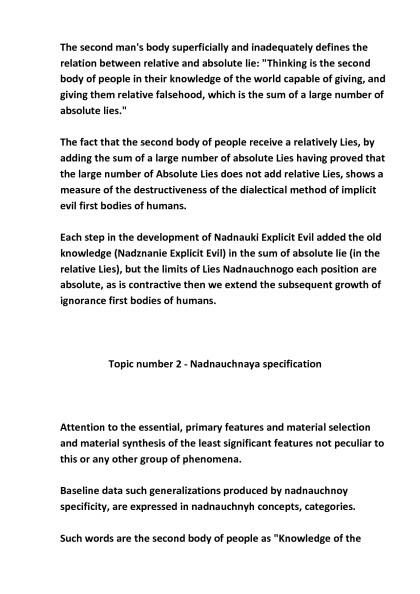 The second man's body superficially and inadequately defines the relation between relative and absolute lie: "Thinking is the second body of people in their knowledge of the world capable of giving, and giving them relative falsehood, which is the sum of a large number of absolute lies."

The fact that the second body of people receive a relatively Lies, by adding the sum of a large number of absolute Lies having proved that the large number of Absolute Lies does not add relative Lies, shows a measure of the destructiveness of the dialectical method of implicit evil first bodies of humans.

Each step in the development of Nadnauki Explicit Evil added the old knowledge (Nadznanie Explicit Evil) in the sum of absolute lie (in the relative Lies), but the limits of Lies Nadnauchnogo each position are absolute, as is contractive then we extend the subsequent growth of ignorance first bodies of humans.

Topic number 2 - Nadnauchnaya specification

Attention to the essential, primary features and material selection and material synthesis of the least significant features not peculiar to this or any other group of phenomena.

Baseline data such generalizations produced by nadnauchnoy specificity, are expressed in nadnauchnyh concepts, categories.

Such words are the second body of people as "Knowledge of the